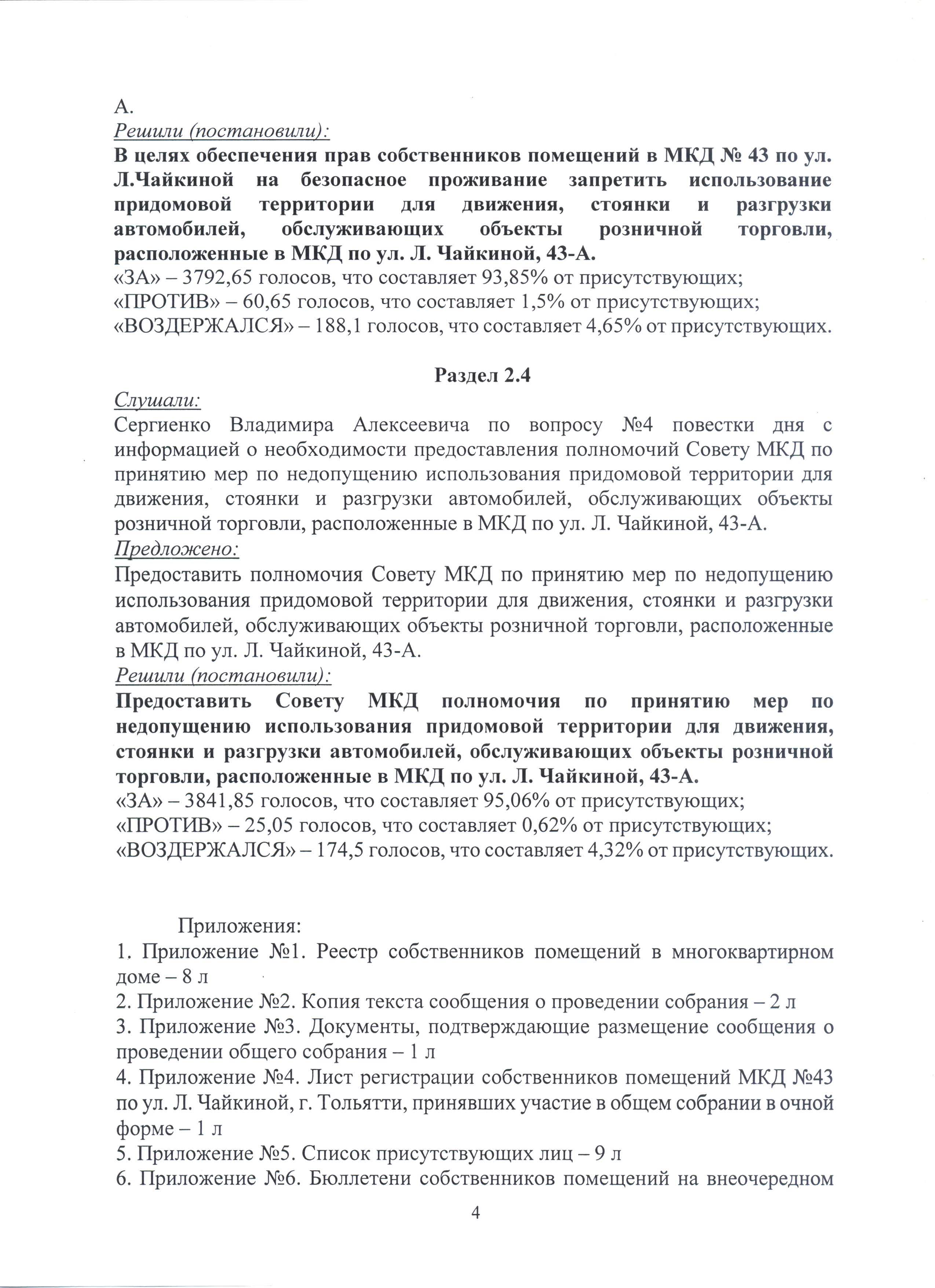 А.
Решили (постановили):
В целях обеспечения прав собственников помещений в МКД № 43 по ул. Л.Чайкиной на безопасное проживание запретить использование придомовой территории для движения, стоянки и разгрузки автомобилей, обслуживающих объекты розничной торговли, расположенные в МКД по ул. Л. Чайкиной, 43-А.
«ЗА» – 3792,65 голосов, что составляет 93,85% от присутствующих;
«ПРОТИВ» – 60,65 голосов, что составляет 1,5% от присутствующих;
«ВОЗДЕРЖАЛСЯ» – 188,1 голосов, что составляет 4,65% от присутствующих.

Раздел 2.4
Слушали:
Сергиенко Владимира Алексеевича по вопросу №4 повестки дня с информацией о необходимости предоставления полномочий Совету МКД по принятию мер по недопущению использования придомовой территории для движения, стоянки и разгрузки автомобилей, обслуживающих объекты розничной торговли, расположенные в МКД по ул. Л. Чайкиной, 43-А.
Предложено:
Предоставить полномочия Совету МКД по принятию мер по недопущению использования придомовой территории для движения, стоянки и разгрузки автомобилей, обслуживающих объекты розничной торговли, расположенные в МКД по ул. Л. Чайкиной, 43-А.
Решили (постановили):
Предоставить Совету МКД полномочия по принятию мер по недопущению использования придомовой территории для движения, стоянки и разгрузки автомобилей, обслуживающих объекты розничной торговли, расположенные в МКД по ул. Л. Чайкиной, 43-А.
«ЗА» – 3841,85 голосов, что составляет 95,06% от присутствующих;
«ПРОТИВ» – 25,05 голосов, что составляет 0,62% от присутствующих;
«ВОЗДЕРЖАЛСЯ» – 174,5 голосов, что составляет 4,32% от присутствующих.

Приложения:
1. Приложение №1. Реестр собственников помещений в многоквартирном доме – 8 л
2. Приложение №2. Копия текста сообщения о проведении собрания – 2 л
3. Приложение №3. Документы, подтверждающие размещение сообщения о проведении общего собрания – 1 л
4. Приложение №4. Лист регистрации собственников помещений МКД №43 по ул. Л. Чайкиной, г. Тольятти, принявших участие в общем собрании в очной форме – 1 л
5. Приложение №5. Список присутствующих лиц – 9 л
6. Приложение №6. Бюллетени собственников помещений на внеочередном

4